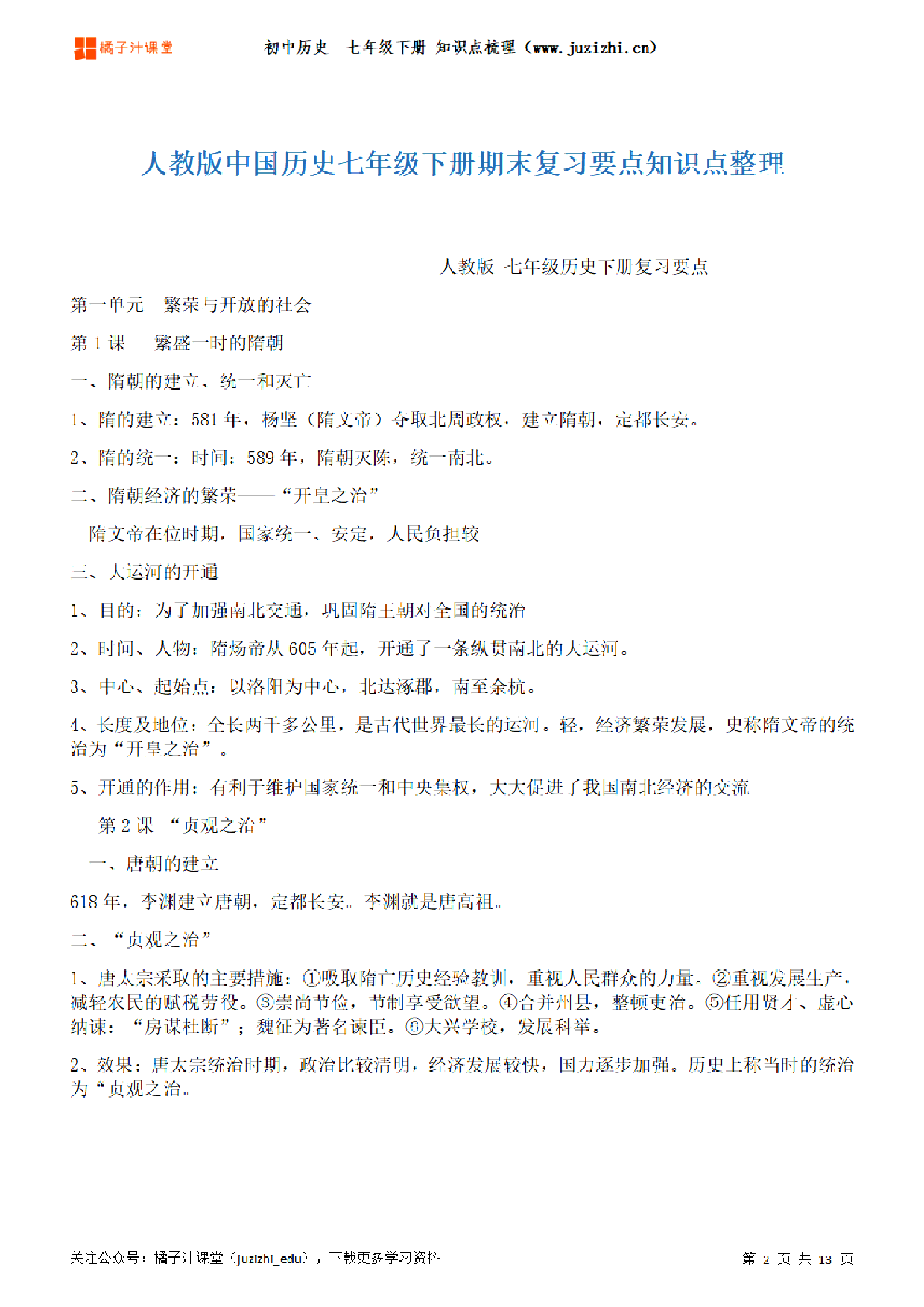 橘子汁课堂　初中历史　七年级下册 知识点梳理（www.juzizhi.cn）

人教版中国历史七年级下册期末复习要点知识点整理

人教版 七年级历史下册复习要点

第一单元　繁荣与开放的社会

第 1 课　繁盛一时的隋朝

一、隋朝的建立、统一和灭亡

1、隋的建立：581 年，杨坚（隋文帝）夺取北周政权，建立隋朝，定都长安。

2、隋的统一：时间：589 年，隋朝灭陈，统一南北。

二、隋朝经济的繁荣——“开皇之治”

隋文帝在位时期，国家统一、安定，人民负担较

三、大运河的开通

1、目的：为了加强南北交通，巩固隋王朝对全国的统治

2、时间、人物：隋炀帝从 605 年起，开通了一条纵贯南北的大运河。

3、中心、起始点：以洛阳为中心，北达涿郡，南至余杭。

4、长度及地位：全长两千多公里，是古代世界最长的运河。轻，经济繁荣发展，史称隋文帝的统治为“开皇之治”。

5、开通的作用：有利于维护国家统一和中央集权，大大促进了我国南北经济的交流

第 2 课　“贞观之治”

一、唐朝的建立

618 年，李渊建立唐朝，定都长安。李渊就是唐高祖。

二、“贞观之治”

1、唐太宗采取的主要措施：①吸取隋亡历史经验教训，重视人民群众的力量。②重视发展生产，减轻农民的赋税劳役。③崇尚节俭，节制享受欲望。④合并州县，整顿吏治。⑤任用贤才、虚心纳谏：“房谋杜断”；魏征为著名谏臣。⑥大兴学校，发展科举。

2、效果：唐太宗统治时期，政治比较清明，经济发展较快，国力逐步加强。历史上称当时的统治为“贞观之治。

关注公众号：橘子汁课堂（juzizhi_edu），下载更多学习资料　第 2 页 共 13 页